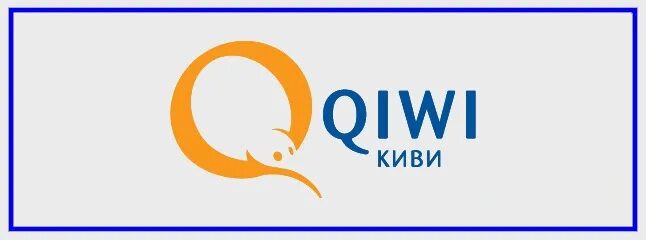 QIWI
КИВИ